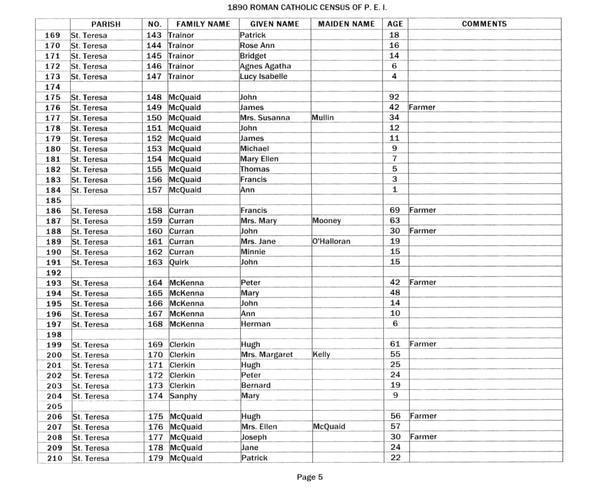 1890 ROMAN CATHOLIC CENSUS OF P. E. I.

| | PARISH | NO. | FAMILY NAME | GIVEN NAME | MAIDEN NAME | AGE | COMMENTS |
|---|---|---|---|---|---|---|---|
| 169 | St. Teresa | 143 | Trainor | Patrick | | 18 | |
| 170 | St. Teresa | 144 | Trainor | Rose Ann | | 16 | |
| 171 | St. Teresa | 145 | Trainor | Bridget | | 14 | |
| 172 | St. Teresa | 146 | Trainor | Agnes Agatha | | 6 | |
| 173 | St. Teresa | 147 | Trainor | Lucy Isabelle | | 4 | |
| 174 | | | | | | | |
| 175 | St. Teresa | 148 | McQuaid | John | | 92 | |
| 176 | St. Teresa | 149 | McQuaid | James | | 42 | Farmer |
| 177 | St. Teresa | 150 | McQuaid | Mrs. Susanna | Mullin | 34 | |
| 178 | St. Teresa | 151 | McQuaid | John | | 12 | |
| 179 | St. Teresa | 152 | McQuaid | James | | 11 | |
| 180 | St. Teresa | 153 | McQuaid | Michael | | 9 | |
| 181 | St. Teresa | 154 | McQuaid | Mary Ellen | | 7 | |
| 182 | St. Teresa | 155 | McQuaid | Thomas | | 5 | |
| 183 | St. Teresa | 156 | McQuaid | Francis | | 3 | |
| 184 | St. Teresa | 157 | McQuaid | Ann | | 1 | |
| 185 | | | | | | | |
| 186 | St. Teresa | 158 | Curran | Francis | | 69 | Farmer |
| 187 | St. Teresa | 159 | Curran | Mrs. Mary | Mooney | 63 | |
| 188 | St. Teresa | 160 | Curran | John | | 30 | Farmer |
| 189 | St. Teresa | 161 | Curran | Mrs. Jane | O'Halloran | 19 | |
| 190 | St. Teresa | 162 | Curran | Minnie | | 15 | |
| 191 | St. Teresa | 163 | Quirk | John | | 15 | |
| 192 | | | | | | | |
| 193 | St. Teresa | 164 | McKenna | Peter | | 42 | Farmer |
| 194 | St. Teresa | 165 | McKenna | Mary | | 48 | |
| 195 | St. Teresa | 166 | McKenna | John | | 14 | |
| 196 | St. Teresa | 167 | McKenna | Ann | | 10 | |
| 197 | St. Teresa | 168 | McKenna | Herman | | 6 | |
| 198 | | | | | | | |
| 199 | St. Teresa | 169 | Clerkin | Hugh | | 61 | Farmer |
| 200 | St. Teresa | 170 | Clerkin | Mrs. Margaret | Kelly | 55 | |
| 201 | St. Teresa | 171 | Clerkin | Hugh | | 25 | |
| 202 | St. Teresa | 172 | Clerkin | Peter | | 24 | |
| 203 | St. Teresa | 173 | Clerkin | Bernard | | 19 | |
| 204 | St. Teresa | 174 | Sanphy | Mary | | 9 | |
| 205 | | | | | | | |
| 206 | St. Teresa | 175 | McQuaid | Hugh | | 56 | Farmer |
| 207 | St. Teresa | 176 | McQuaid | Mrs. Ellen | McQuaid | 57 | |
| 208 | St. Teresa | 177 | McQuaid | Joseph | | 30 | Farmer |
| 209 | St. Teresa | 178 | McQuaid | Jane | | 24 | |
| 210 | St. Teresa | 179 | McQuaid | Patrick | | 22 | |

Page 5